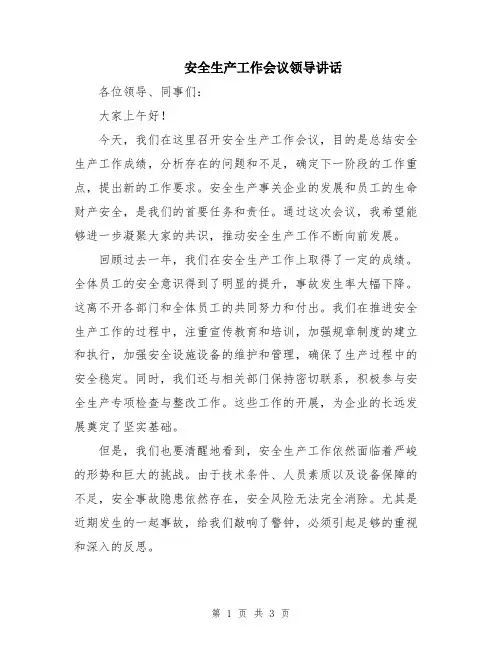 安全生产工作会议领导讲话

各位领导、同事们：

大家上午好！

今天，我们在这里召开安全生产工作会议，目的是总结安全生产工作成绩，分析存在的问题和不足，确定下一阶段的工作重点，提出新的工作要求。安全生产事关企业的发展和员工的生命财产安全，是我们的首要任务和责任。通过这次会议，我希望能够进一步凝聚大家的共识，推动安全生产工作不断向前发展。

回顾过去一年，我们在安全生产工作上取得了一定的成绩。全体员工的安全意识得到了明显的提升，事故发生率大幅下降。这离不开各部门和全体员工的共同努力和付出。我们在推进安全生产工作的过程中，注重宣传教育和培训，加强规章制度的建立和执行，加强安全设施设备的维护和管理，确保了生产过程中的安全稳定。同时，我们还与相关部门保持密切联系，积极参与安全生产专项检查与整改工作。这些工作的开展，为企业的长远发展奠定了坚实基础。

但是，我们也要清醒地看到，安全生产工作依然面临着严峻的形势和巨大的挑战。由于技术条件、人员素质以及设备保障的不足，安全事故隐患依然存在，安全风险无法完全消除。尤其是近期发生的一起事故，给我们敲响了警钟，必须引起足够的重视和深入的反思。

第 1 页 共 3 页